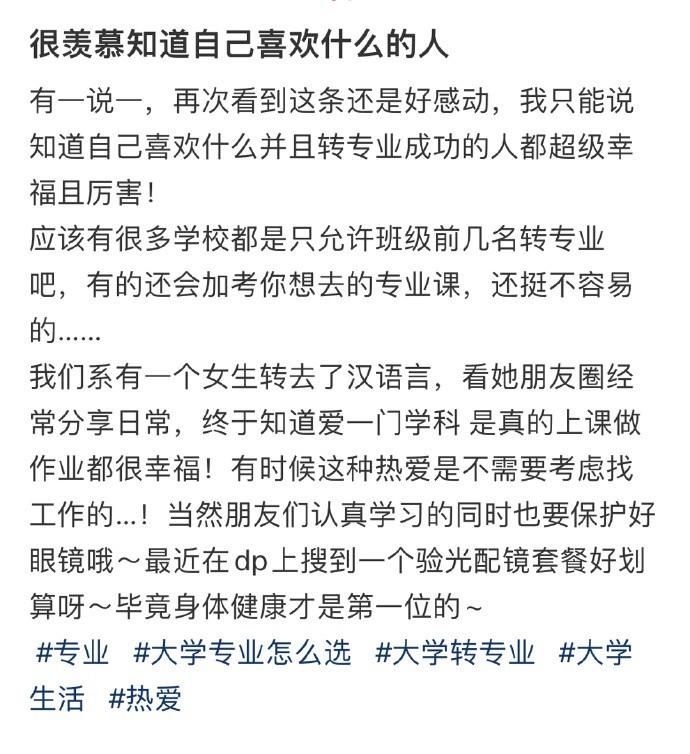 很羡慕知道自己喜欢什么的人

有一说一，再次看到这条还是好感动，我只能说知道自己喜欢什么并且转专业成功的人都超级幸福且厉害！
应该有很多学校都是只允许班级前几名转专业吧，有的还会加考你想去的专业课，还挺不容易的……
我们系有一个女生转去了汉语言，看她朋友圈经常分享日常，终于知道爱一门学科 是真的上课做作业都很幸福！有时候这种热爱是不需要考虑找工作的…！当然朋友们认真学习的同时也要保护好眼镜哦～最近在dp上搜到一个验光配镜套餐好划算呀～毕竟身体健康才是第一位的～
#专业 #大学专业怎么选 #大学转专业 #大学生活 #热爱